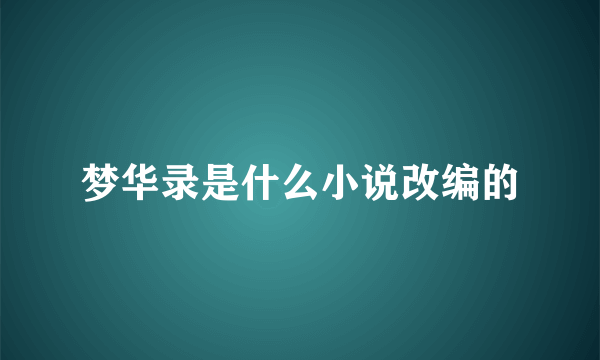 梦华录是什么小说改编的